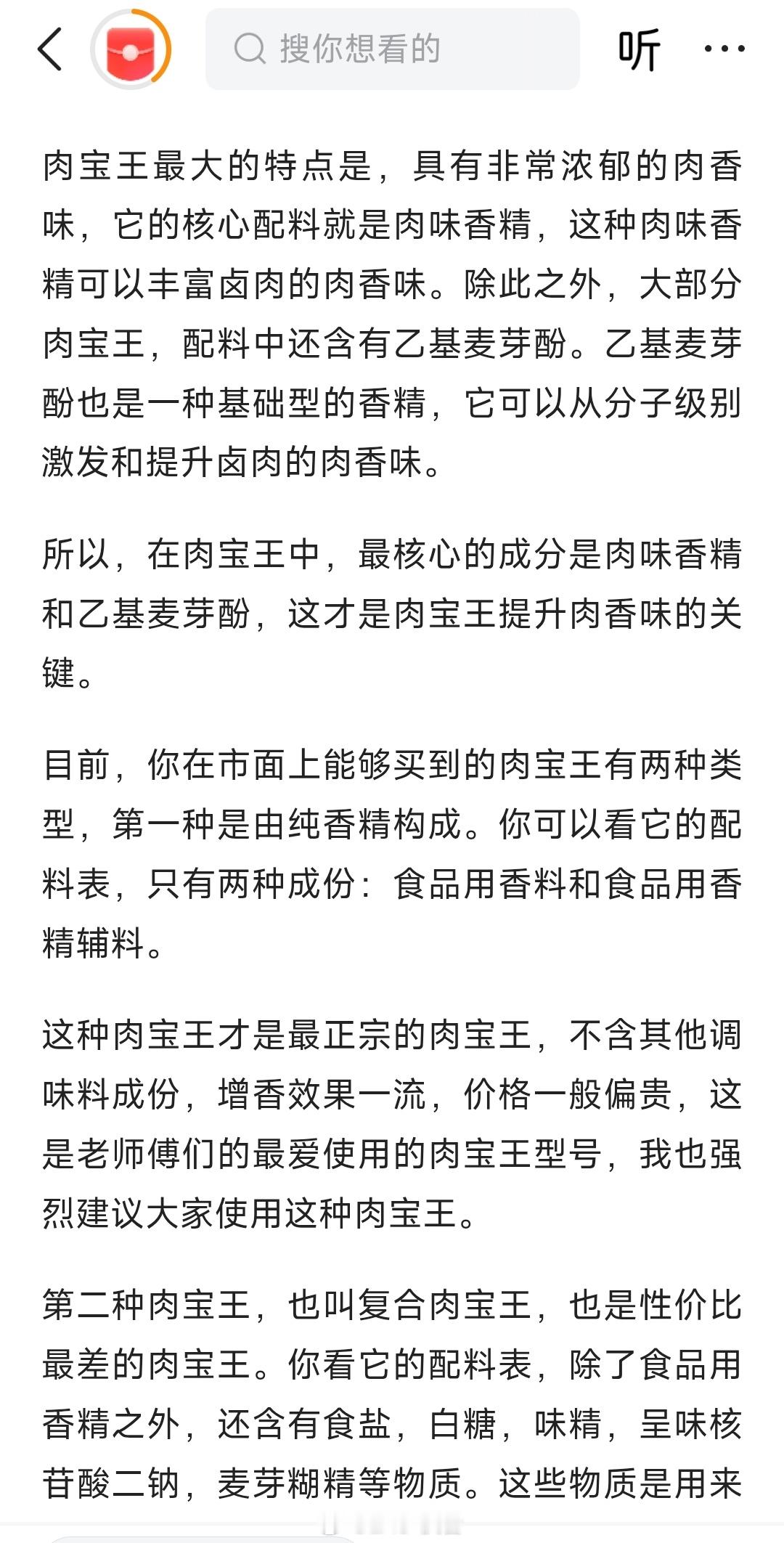 搜你想看的

听

肉宝王最大的特点是，具有非常浓郁的肉香味，它的核心配料就是肉味香精，这种肉味香精可以丰富卤肉的肉香味。除此之外，大部分肉宝王，配料中还含有乙基麦芽酚。乙基麦芽酚也是一种基础型的香精，它可以从分子级别激发和提升卤肉的肉香味。

所以，在肉宝王中，最核心的成分是肉味香精和乙基麦芽酚，这才是肉宝王提升肉香味的关键。

目前，你在市面上能够买到的肉宝王有两种类型，第一种是由纯香精构成。你可以看它的配料表，只有两种成份：食品用香料和食品用香精辅料。

这种肉宝王才是最正宗的肉宝王，不含其他调味料成份，增香效果一流，价格一般偏贵，这是老师傅们的最爱使用的肉宝王型号，我也强烈建议大家使用这种肉宝王。

第二种肉宝王，也叫复合肉宝王，也是性价比最差的肉宝王。你看它的配料表，除了食品用香精之外，还含有食盐，白糖，味精，呈味核苷酸二钠，麦芽糊精等物质。这些物质是用来